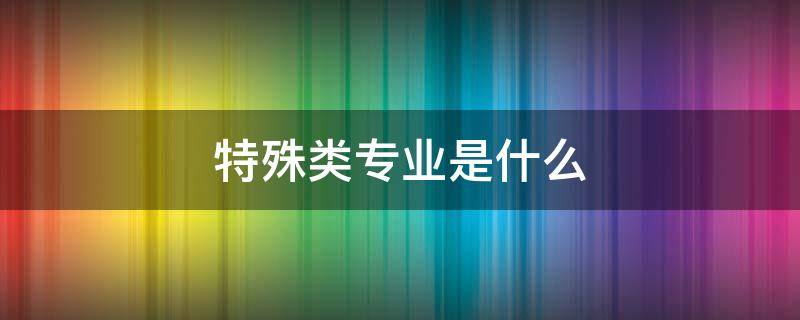 特殊类专业是什么